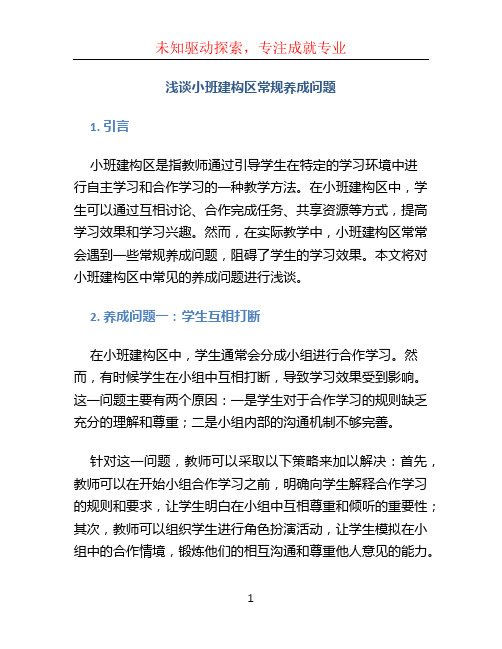 未知驱动探索，专注成就专业

浅谈小班建构区常规养成问题

1. 引言

小班建构区是指教师通过引导学生在特定的学习环境中进行自主学习和合作学习的一种教学方法。在小班建构区中，学生可以通过互相讨论、合作完成任务、共享资源等方式，提高学习效果和学习兴趣。然而，在实际教学中，小班建构区常常会遇到一些常规养成问题，阻碍了学生的学习效果。本文将对小班建构区中常见的养成问题进行浅谈。

2. 养成问题一：学生互相打断

在小班建构区中，学生通常会分成小组进行合作学习。然而，有时候学生在小组中互相打断，导致学习效果受到影响。这一问题主要有两个原因：一是学生对于合作学习的规则缺乏充分的理解和尊重；二是小组内部的沟通机制不够完善。

针对这一问题，教师可以采取以下策略来加以解决：首先，教师可以在开始小组合作学习之前，明确向学生解释合作学习的规则和要求，让学生明白在小组中互相尊重和倾听的重要性；其次，教师可以组织学生进行角色扮演活动，让学生模拟在小组中的合作情境，锻炼他们的相互沟通和尊重他人意见的能力。

1